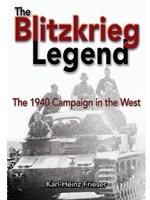 The Blitzkrieg Legend

The 1940 Campaign in the West

Karl-Heinz Frieser